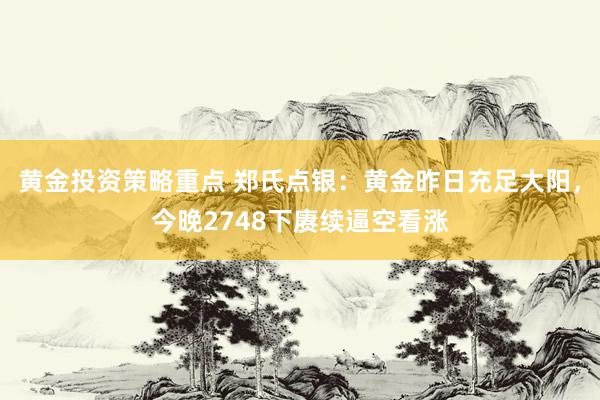 黄金投资策略重点 郑氏点银：黄金昨日充足大阳，今晚2748下赓续逼空看涨